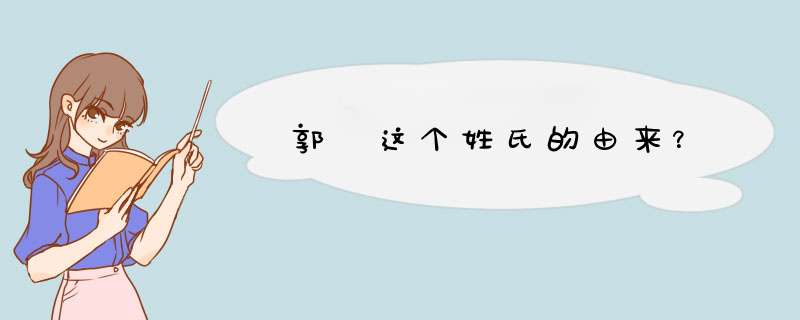 郭 这个姓氏的由来？